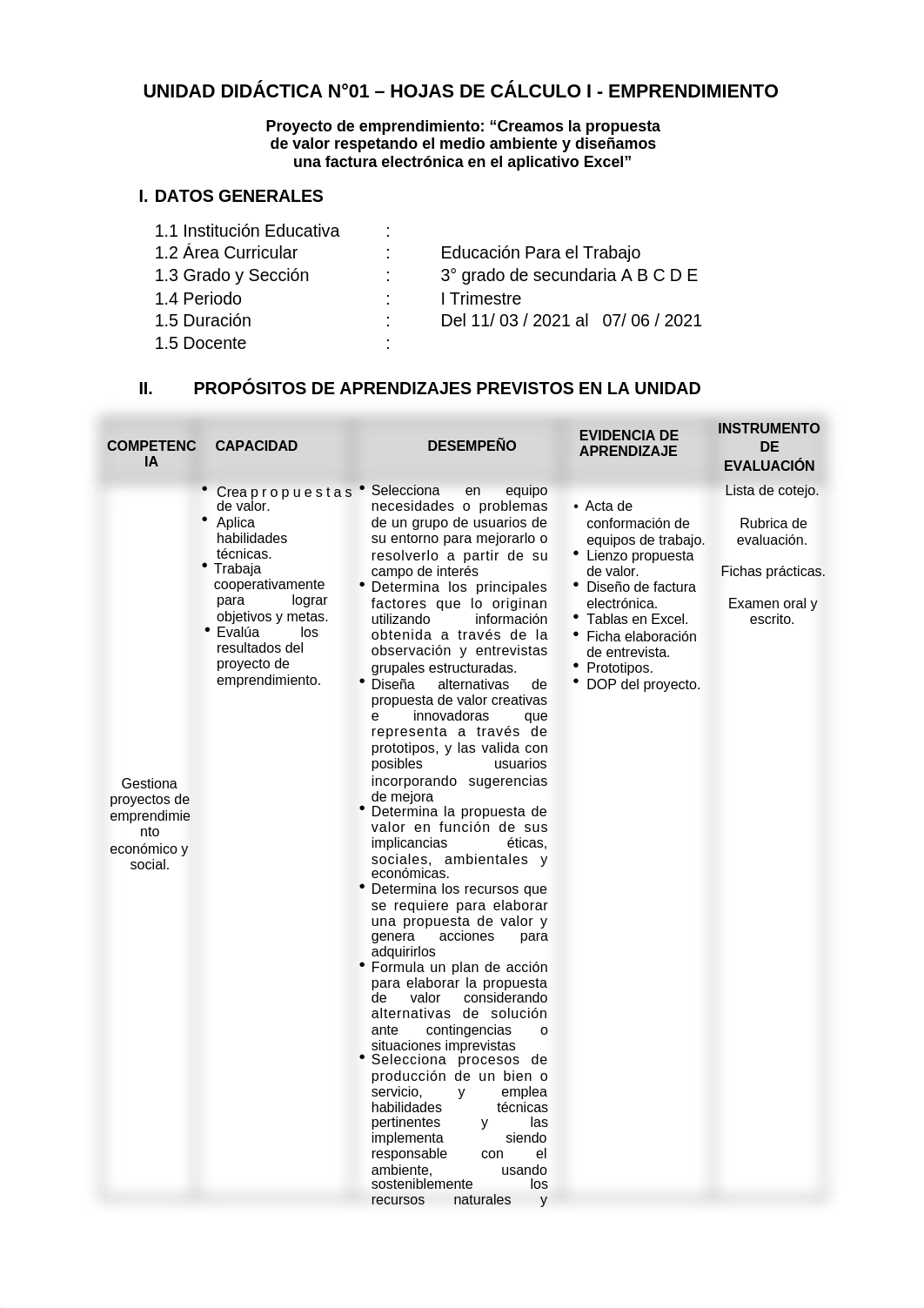 UNIDAD DIDÁCTICA N°01 – HOJAS DE CÁLCULO I - EMPRENDIMIENTO

Proyecto de emprendimiento: “Creamos la propuesta de valor respetando el medio ambiente y diseñamos una factura electrónica en el aplicativo Excel”

I. DATOS GENERALES

1.1 Institución Educativa :
1.2 Área Curricular : Educación Para el Trabajo
1.3 Grado y Sección : 3° grado de secundaria A B C D E
1.4 Periodo : I Trimestre
1.5 Duración : Del 11/ 03 / 2021 al 07/ 06 / 2021
1.5 Docente :

II. PROPÓSITOS DE APRENDIZAJES PREVISTOS EN LA UNIDAD

| COMPETENCIA | CAPACIDAD | DESEMPEÑO | EVIDENCIA DE APRENDIZAJE | INSTRUMENTO DE EVALUACIÓN |
|---|---|---|---|---|
| Gestiona proyectos de emprendimiento económico y social. | • Crea propuestas de valor. • Aplica habilidades técnicas. • Trabaja cooperativamente para lograr objetivos y metas. • Evalúa los resultados del proyecto de emprendimiento. | • Selecciona en equipo necesidades o problemas de un grupo de usuarios de su entorno para mejorarlo o resolverlo a partir de su campo de interés • Determina los principales factores que lo originan utilizando información obtenida a través de la observación y entrevistas grupales estructuradas. • Diseña alternativas de propuesta de valor creativas e innovadoras que representa a través de prototipos, y las valida con posibles usuarios incorporando sugerencias de mejora • Determina la propuesta de valor en función de sus implicancias éticas, sociales, ambientales y económicas. • Determina los recursos que se requiere para elaborar una propuesta de valor y genera acciones para adquirirlos • Formula un plan de acción para elaborar la propuesta de valor considerando alternativas de solución ante contingencias o situaciones imprevistas • Selecciona procesos de producción de un bien o servicio, y emplea habilidades técnicas pertinentes y las implementa siendo responsable con el ambiente, usando sosteniblemente los recursos naturales y | • Acta de conformación de equipos de trabajo. • Lienzo propuesta de valor. • Diseño de factura electrónica. • Tablas en Excel. • Ficha elaboración de entrevista. • Prototipos. • DOP del proyecto. | Lista de cotejo. Rubrica de evaluación. Fichas prácticas. Examen oral y escrito. |